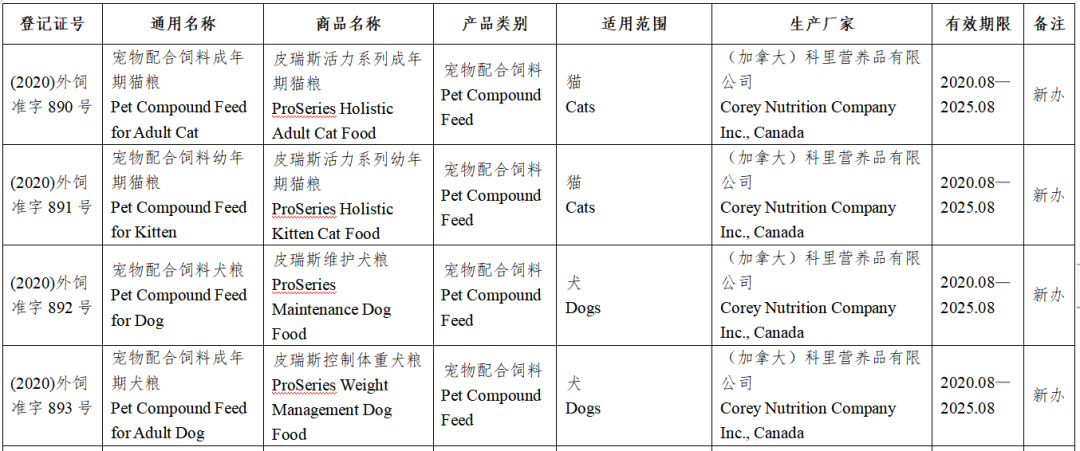 | 登记证号 | 通用名称 | 商品名称 | 产品类别 | 适用范围 | 生产厂家 | 有效期限 | 备注 |
|---|---|---|---|---|---|---|---|
| (2020)外饲准字 890 号 | 宠物配合饲料成年期猫粮 Pet Compound Feed for Adult Cat | 皮瑞斯活力系列成年期猫粮 ProSeries Holistic Adult Cat Food | 宠物配合饲料 Pet Compound Feed | 猫 Cats | （加拿大）科里营养品有限公司 Corey Nutrition Company Inc., Canada | 2020.08—2025.08 | 新办 |
| (2020)外饲准字 891 号 | 宠物配合饲料幼年期猫粮 Pet Compound Feed for Kitten | 皮瑞斯活力系列幼年期猫粮 ProSeries Holistic Kitten Cat Food | 宠物配合饲料 Pet Compound Feed | 猫 Cats | （加拿大）科里营养品有限公司 Corey Nutrition Company Inc., Canada | 2020.08—2025.08 | 新办 |
| (2020)外饲准字 892 号 | 宠物配合饲料犬粮 Pet Compound Feed for Dog | 皮瑞斯维护犬粮 ProSeries Maintenance Dog Food | 宠物配合饲料 Pet Compound Feed | 犬 Dogs | （加拿大）科里营养品有限公司 Corey Nutrition Company Inc., Canada | 2020.08—2025.08 | 新办 |
| (2020)外饲准字 893 号 | 宠物配合饲料成年期犬粮 Pet Compound Feed for Adult Dog | 皮瑞斯控制体重犬粮 ProSeries Weight Management Dog Food | 宠物配合饲料 Pet Compound Feed | 犬 Dogs | （加拿大）科里营养品有限公司 Corey Nutrition Company Inc., Canada | 2020.08—2025.08 | 新办 |